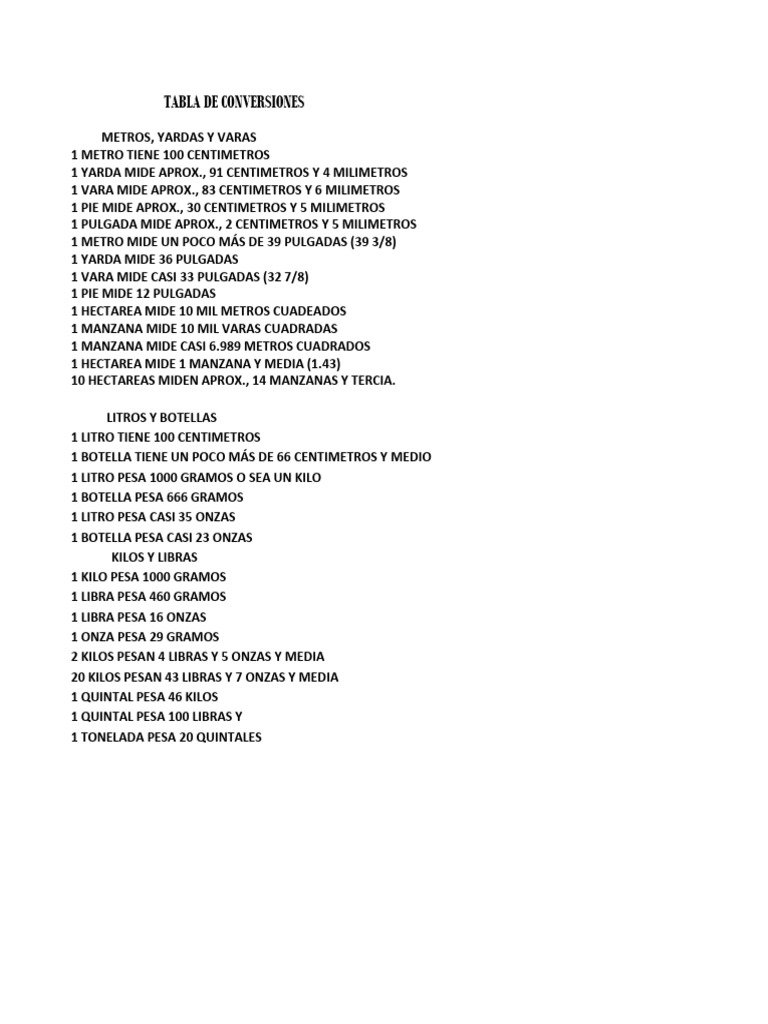 TABLA DE CONVERSIONES

METROS, YARDAS Y VARAS
1 METRO TIENE 100 CENTIMETROS
1 YARDA MIDE APROX., 91 CENTIMETROS Y 4 MILIMETROS
1 VARA MIDE APROX., 83 CENTIMETROS Y 6 MILIMETROS
1 PIE MIDE APROX., 30 CENTIMETROS Y 5 MILIMETROS
1 PULGADA MIDE APROX., 2 CENTIMETROS Y 5 MILIMETROS
1 METRO MIDE UN POCO MÁS DE 39 PULGADAS (39 3/8)
1 YARDA MIDE 36 PULGADAS
1 VARA MIDE CASI 33 PULGADAS (32 7/8)
1 PIE MIDE 12 PULGADAS
1 HECTAREA MIDE 10 MIL METROS CUADEADOS
1 MANZANA MIDE 10 MIL VARAS CUADRADAS
1 MANZANA MIDE CASI 6.989 METROS CUADRADOS
1 HECTAREA MIDE 1 MANZANA Y MEDIA (1.43)
10 HECTAREAS MIDEN APROX., 14 MANZANAS Y TERCIA.

LITROS Y BOTELLAS
1 LITRO TIENE 100 CENTIMETROS
1 BOTELLA TIENE UN POCO MÁS DE 66 CENTIMETROS Y MEDIO
1 LITRO PESA 1000 GRAMOS O SEA UN KILO
1 BOTELLA PESA 666 GRAMOS
1 LITRO PESA CASI 35 ONZAS
1 BOTELLA PESA CASI 23 ONZAS
KILOS Y LIBRAS
1 KILO PESA 1000 GRAMOS
1 LIBRA PESA 460 GRAMOS
1 LIBRA PESA 16 ONZAS
1 ONZA PESA 29 GRAMOS
2 KILOS PESAN 4 LIBRAS Y 5 ONZAS Y MEDIA
20 KILOS PESAN 43 LIBRAS Y 7 ONZAS Y MEDIA
1 QUINTAL PESA 46 KILOS
1 QUINTAL PESA 100 LIBRAS Y
1 TONELADA PESA 20 QUINTALES